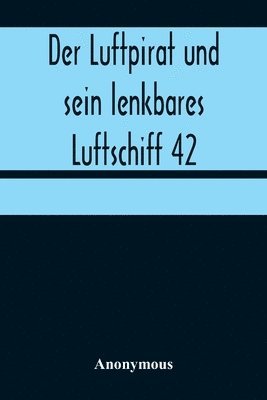 Der Luftpirat und sein lenkbares Luftschiff 42

Anonymous